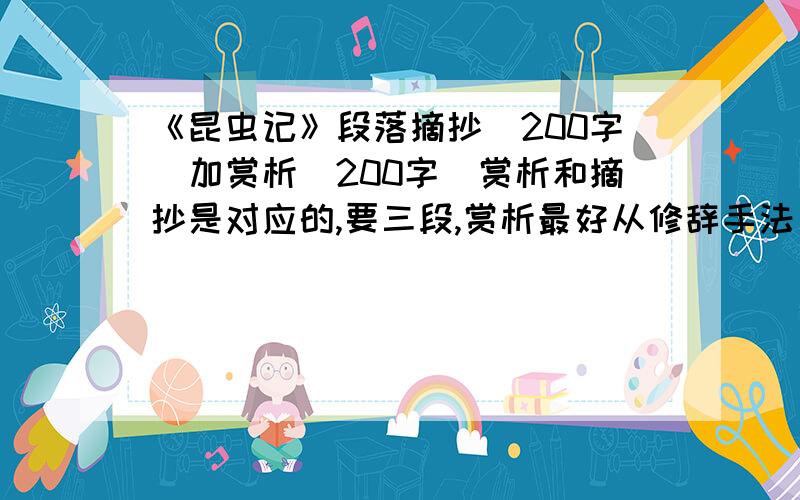 《昆虫记》段落摘抄(200字)加赏析(200字)赏析和摘抄是对应的,要三段,赏析最好从修辞手法